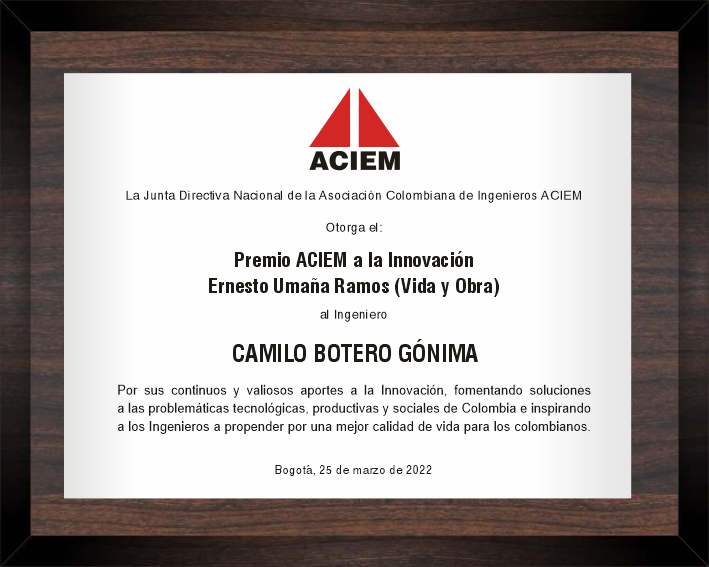 ACIEM

La Junta Directiva Nacional de la Asociación Colombiana de Ingenieros ACIEM

Otorga el:

Premio ACIEM a la Innovación
Ernesto Umaña Ramos (Vida y Obra)

al Ingeniero

CAMILO BOTERO GÓNIMA

Por sus continuos y valiosos aportes a la Innovación, fomentando soluciones a las problemáticas tecnológicas, productivas y sociales de Colombia e inspirando a los Ingenieros a propender por una mejor calidad de vida para los colombianos.

Bogotá, 25 de marzo de 2022